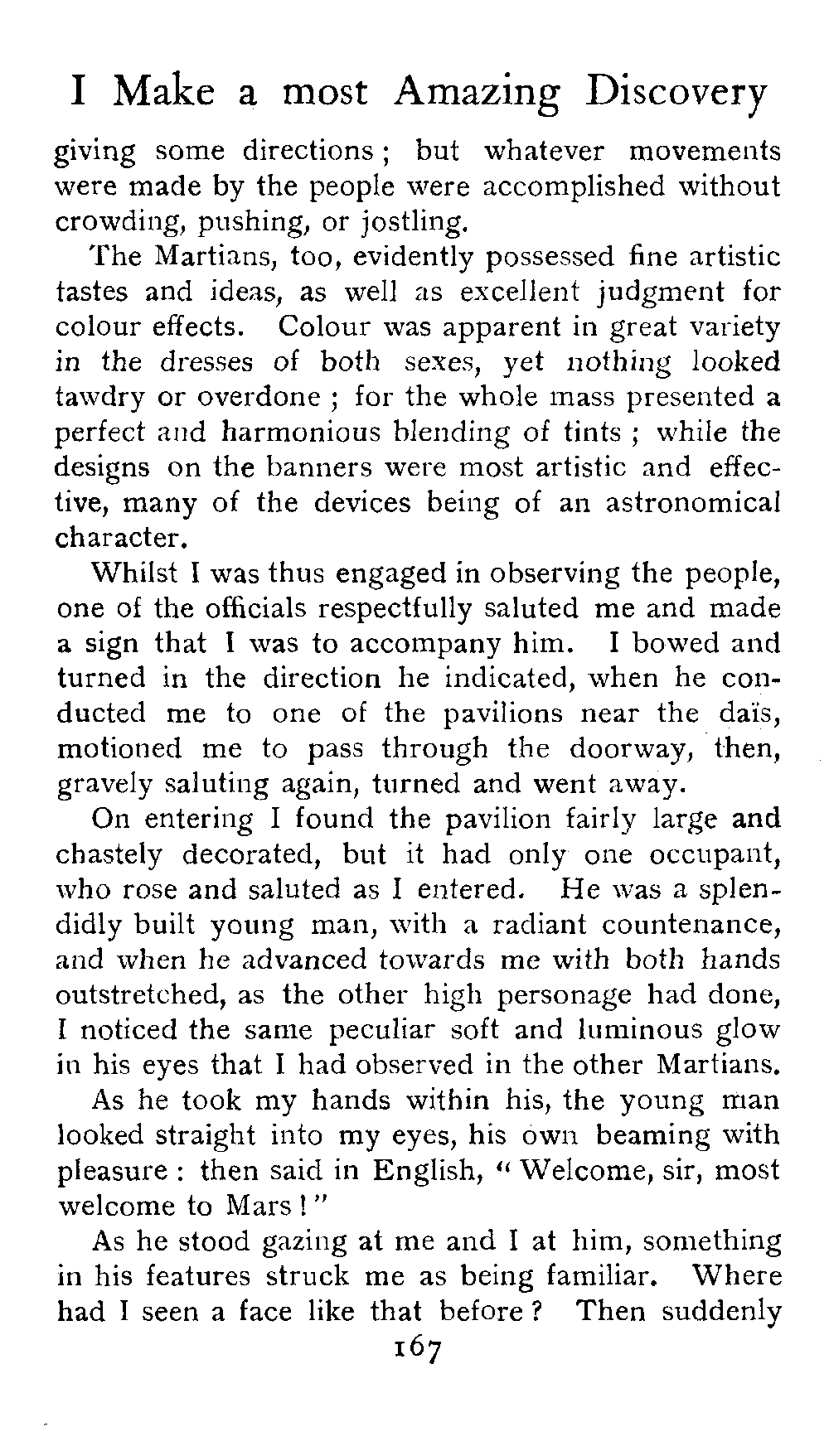 I Make a most Amazing Discovery

giving some directions; but whatever movements were made by the people were accomplished without crowding, pushing, or jostling.

The Martians, too, evidently possessed fine artistic tastes and ideas, as well as excellent judgment for colour effects. Colour was apparent in great variety in the dresses of both sexes, yet nothing looked tawdry or overdone; for the whole mass presented a perfect and harmonious blending of tints; while the designs on the banners were most artistic and effective, many of the devices being of an astronomical character.

Whilst I was thus engaged in observing the people, one of the officials respectfully saluted me and made a sign that I was to accompany him. I bowed and turned in the direction he indicated, when he conducted me to one of the pavilions near the daïs, motioned me to pass through the doorway, then, gravely saluting again, turned and went away.

On entering I found the pavilion fairly large and chastely decorated, but it had only one occupant, who rose and saluted as I entered. He was a splendidly built young man, with a radiant countenance, and when he advanced towards me with both hands outstretched, as the other high personage had done, I noticed the same peculiar soft and luminous glow in his eyes that I had observed in the other Martians.

As he took my hands within his, the young man looked straight into my eyes, his own beaming with pleasure: then said in English, "Welcome, sir, most welcome to Mars!"

As he stood gazing at me and I at him, something in his features struck me as being familiar. Where had I seen a face like that before? Then suddenly

167